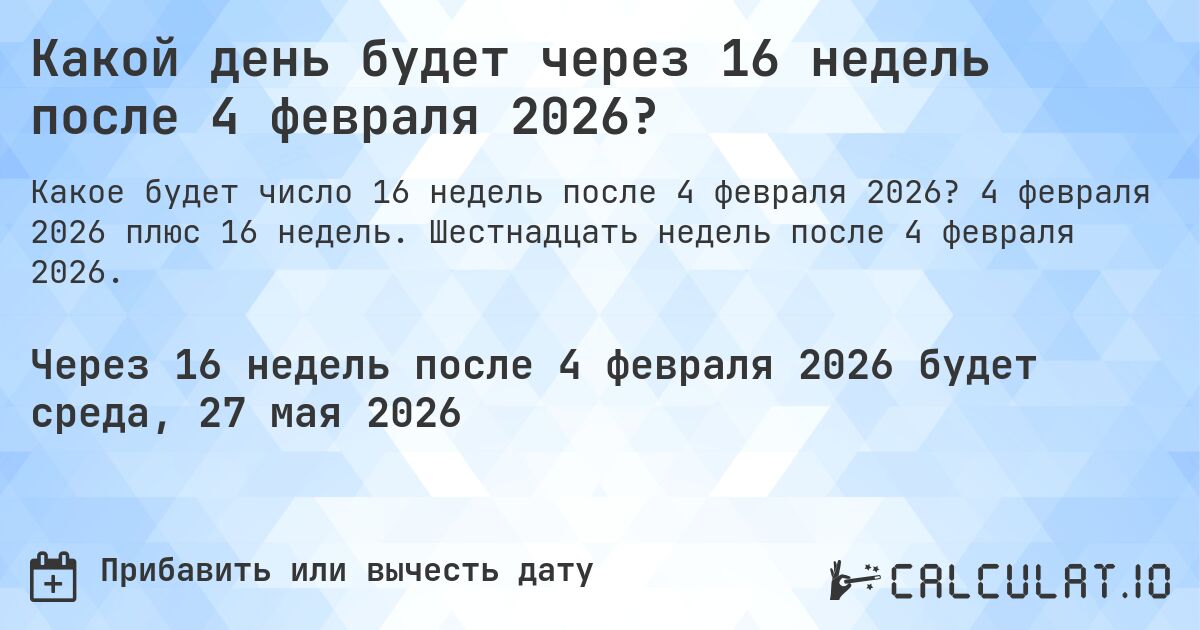 Какой день будет через 16 недель после 4 февраля 2026?

Какое будет число 16 недель после 4 февраля 2026? 4 февраля 2026 плюс 16 недель. Шестнадцать недель после 4 февраля 2026.

Через 16 недель после 4 февраля 2026 будет среда, 27 мая 2026

Прибавить или вычесть дату

CALCULAT.IO